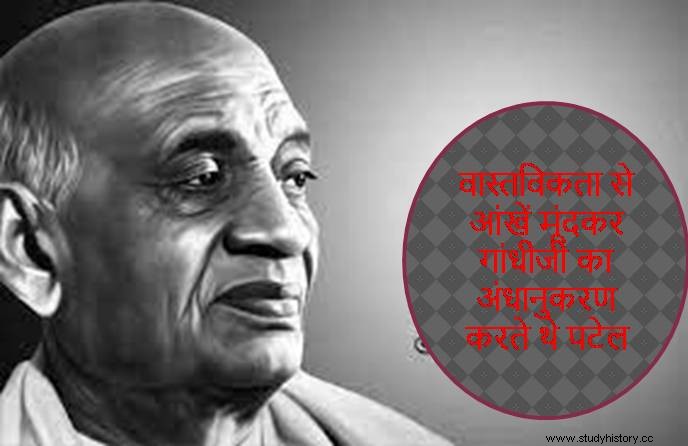 वास्तविकता से आंखें मूंदकर गांधीजी का अंधानुकरण करते थे पटेल

www.studyhistory.cc